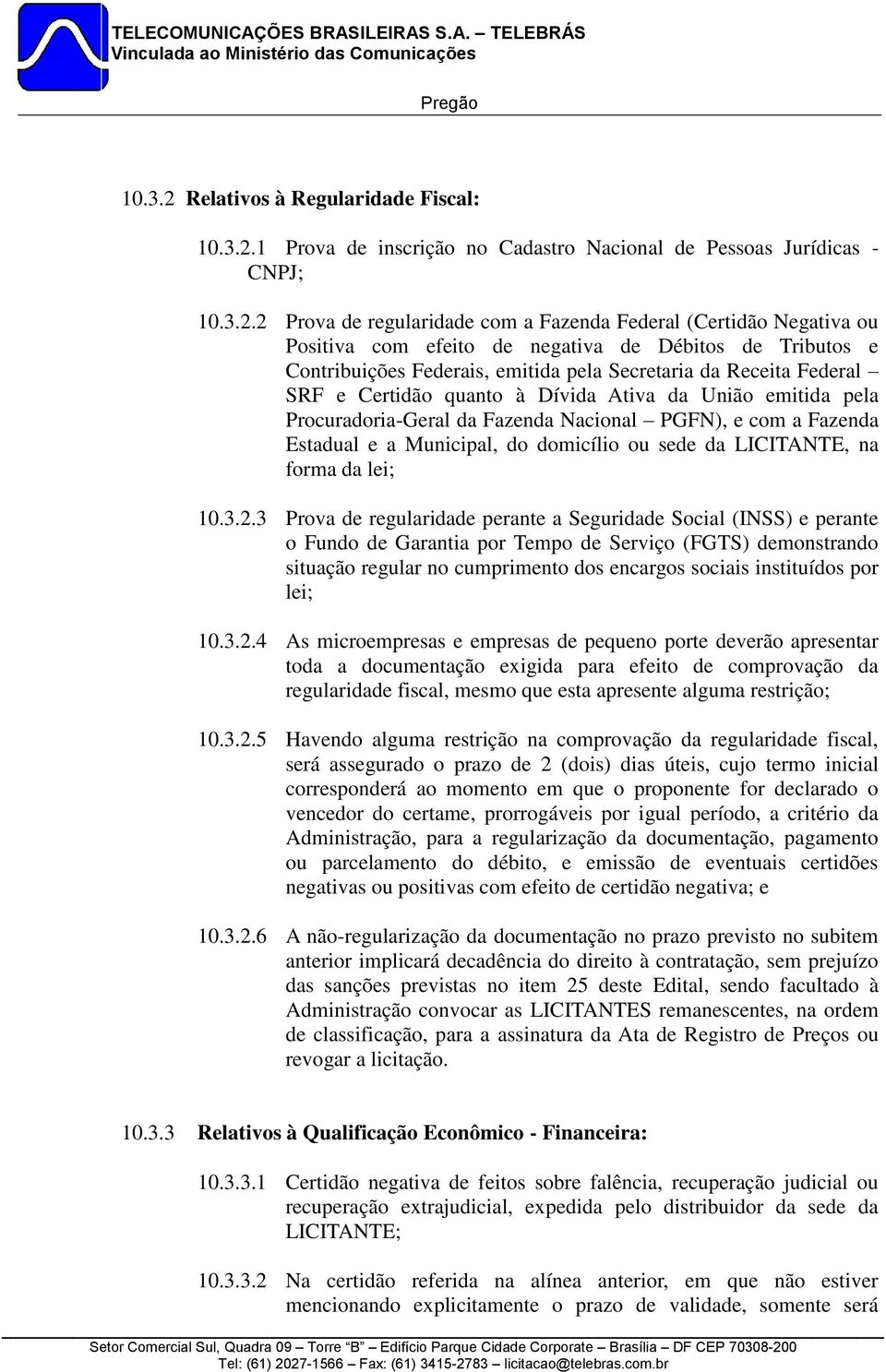 TELECOMUNICAÇÕES BRASILEIRAS S.A. – TELEBRÁS
Vinculada ao Ministério das Comunicações

Pregão

10.3.2 Relativos à Regularidade Fiscal:

10.3.2.1 Prova de inscrição no Cadastro Nacional de Pessoas Jurídicas - CNPJ;

10.3.2.2 Prova de regularidade com a Fazenda Federal (Certidão Negativa ou Positiva com efeito de negativa de Débitos de Tributos e Contribuições Federais, emitida pela Secretaria da Receita Federal – SRF e Certidão quanto à Dívida Ativa da União emitida pela Procuradoria-Geral da Fazenda Nacional – PGFN), e com a Fazenda Estadual e a Municipal, do domicílio ou sede da LICITANTE, na forma da lei;

10.3.2.3 Prova de regularidade perante a Seguridade Social (INSS) e perante o Fundo de Garantia por Tempo de Serviço (FGTS) demonstrando situação regular no cumprimento dos encargos sociais instituídos por lei;

10.3.2.4 As microempresas e empresas de pequeno porte deverão apresentar toda a documentação exigida para efeito de comprovação da regularidade fiscal, mesmo que esta apresente alguma restrição;

10.3.2.5 Havendo alguma restrição na comprovação da regularidade fiscal, será assegurado o prazo de 2 (dois) dias úteis, cujo termo inicial corresponderá ao momento em que o proponente for declarado o vencedor do certame, prorrogáveis por igual período, a critério da Administração, para a regularização da documentação, pagamento ou parcelamento do débito, e emissão de eventuais certidões negativas ou positivas com efeito de certidão negativa; e

10.3.2.6 A não-regularização da documentação no prazo previsto no subitem anterior implicará decadência do direito à contratação, sem prejuízo das sanções previstas no item 25 deste Edital, sendo facultado à Administração convocar as LICITANTES remanescentes, na ordem de classificação, para a assinatura da Ata de Registro de Preços ou revogar a licitação.

10.3.3 Relativos à Qualificação Econômico - Financeira:

10.3.3.1 Certidão negativa de feitos sobre falência, recuperação judicial ou recuperação extrajudicial, expedida pelo distribuidor da sede da LICITANTE;

10.3.3.2 Na certidão referida na alínea anterior, em que não estiver mencionando explicitamente o prazo de validade, somente será

Setor Comercial Sul, Quadra 09 – Torre "B" – Edifício Parque Cidade Corporate – Brasília – DF CEP 70308-200
Tel: (61) 2027-1566 – Fax: (61) 3415-2783 – licitacao@telebras.com.br